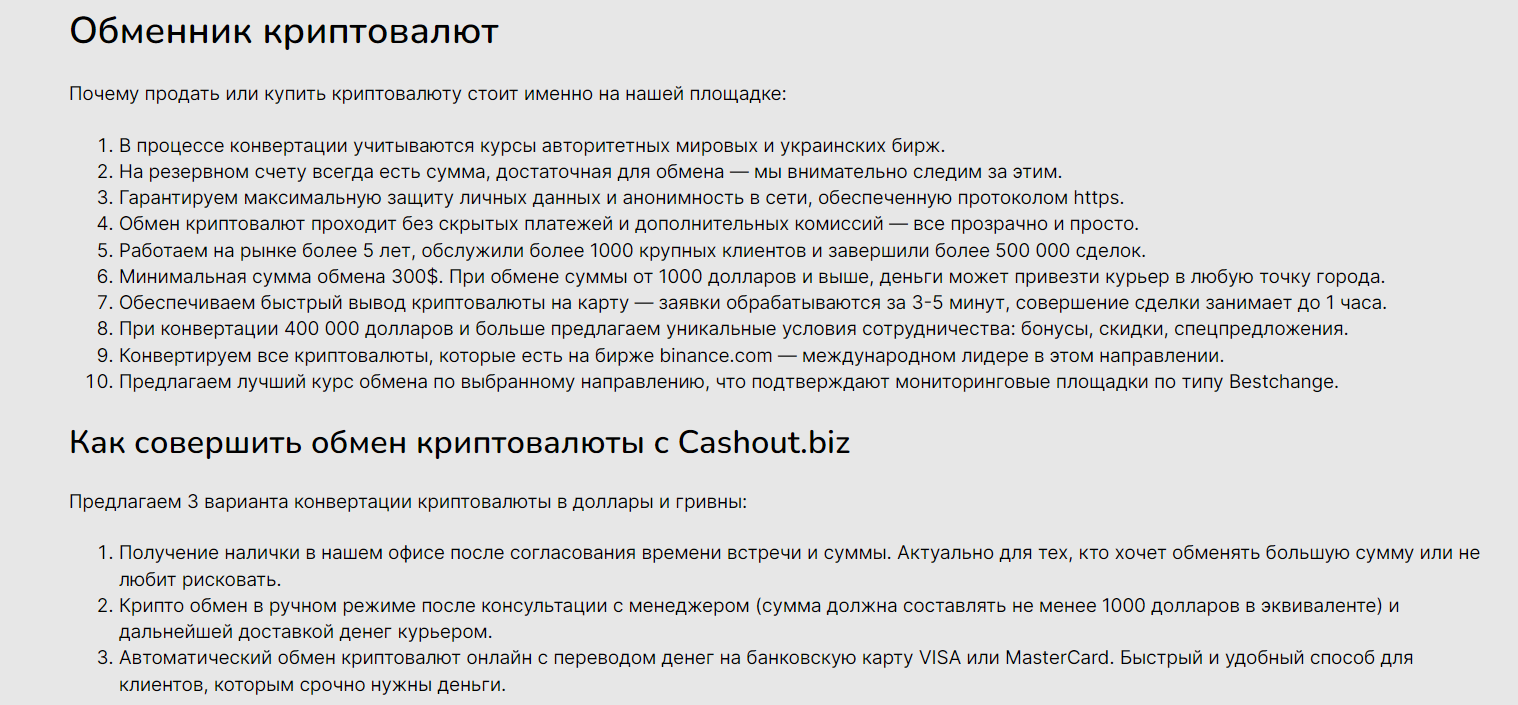 Обменник криптовалют

Почему продать или купить криптовалюту стоит именно на нашей площадке:

1. В процессе конвертации учитываются курсы авторитетных мировых и украинских бирж.
2. На резервном счету всегда есть сумма, достаточная для обмена — мы внимательно следим за этим.
3. Гарантируем максимальную защиту личных данных и анонимность в сети, обеспеченную протоколом https.
4. Обмен криптовалют проходит без скрытых платежей и дополнительных комиссий — все прозрачно и просто.
5. Работаем на рынке более 5 лет, обслужили более 1000 крупных клиентов и завершили более 500 000 сделок.
6. Минимальная сумма обмена 300$. При обмене суммы от 1000 долларов и выше, деньги может привезти курьер в любую точку города.
7. Обеспечиваем быстрый вывод криптовалюты на карту — заявки обрабатываются за 3-5 минут, совершение сделки занимает до 1 часа.
8. При конвертации 400 000 долларов и больше предлагаем уникальные условия сотрудничества: бонусы, скидки, спецпредложения.
9. Конвертируем все криптовалюты, которые есть на бирже binance.com — международном лидере в этом направлении.
10. Предлагаем лучший курс обмена по выбранному направлению, что подтверждают мониторинговые площадки по типу Bestchange.

Как совершить обмен криптовалюты с Cashout.biz

Предлагаем 3 варианта конвертации криптовалюты в доллары и гривны:

1. Получение налички в нашем офисе после согласования времени встречи и суммы. Актуально для тех, кто хочет обменять большую сумму или не любит рисковать.
2. Крипто обмен в ручном режиме после консультации с менеджером (сумма должна составлять не менее 1000 долларов в эквиваленте) и дальнейшей доставкой денег курьером.
3. Автоматический обмен криптовалют онлайн с переводом денег на банковскую карту VISA или MasterCard. Быстрый и удобный способ для клиентов, которым срочно нужны деньги.